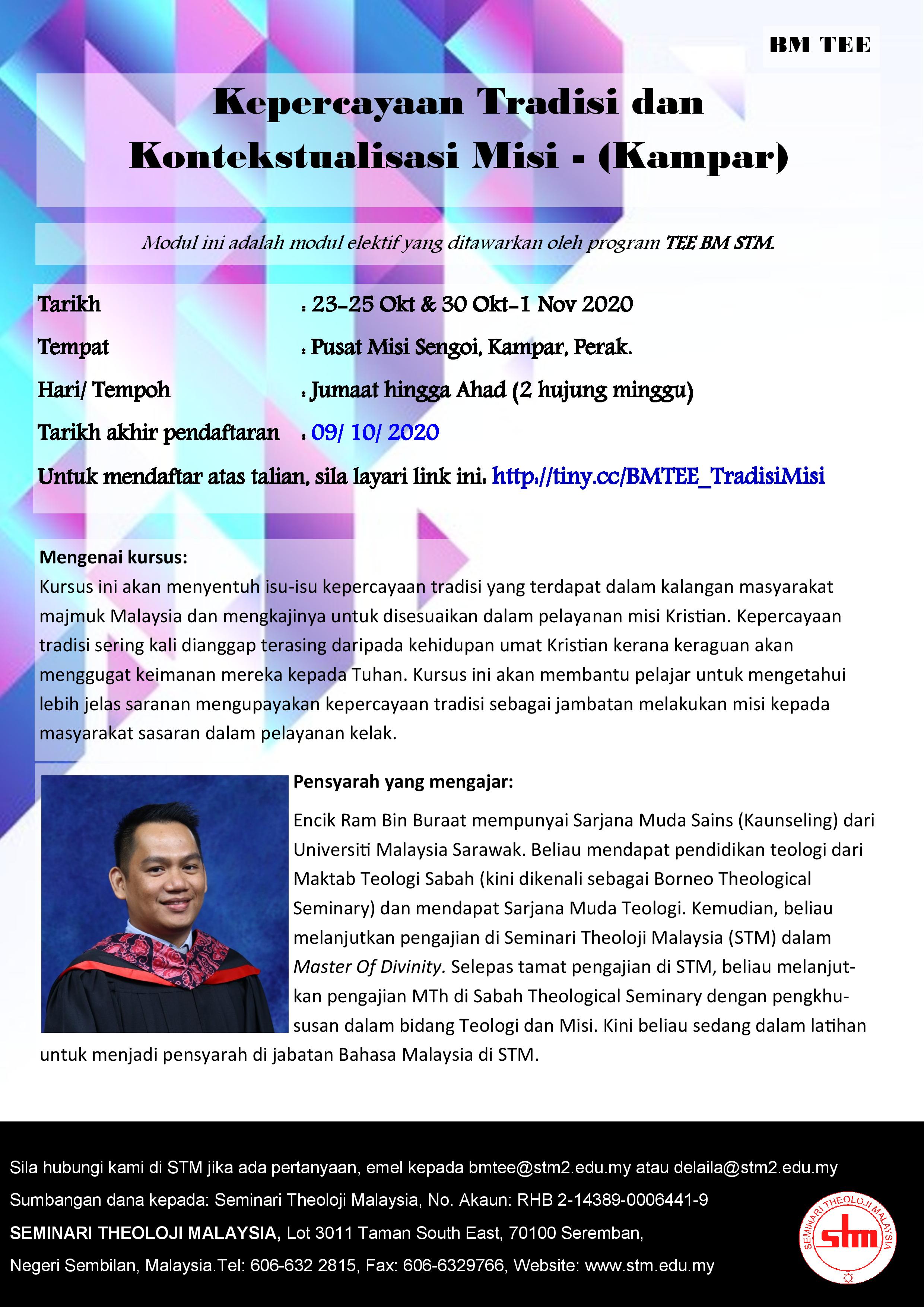 BM TEE

Kepercayaan Tradisi dan Kontekstualisasi Misi - (Kampar)

Modul ini adalah modul elektif yang ditawarkan oleh program TEE BM STM.

Tarikh : 23-25 Okt & 30 Okt-1 Nov 2020

Tempat : Pusat Misi Sengoi, Kampar, Perak.

Hari/ Tempoh : Jumaat hingga Ahad (2 hujung minggu)

Tarikh akhir pendaftaran : 09/ 10/ 2020

Untuk mendaftar atas talian, sila layari link ini: http://tiny.cc/BMTEE_TradisiMisi

Mengenai kursus:
Kursus ini akan menyentuh isu-isu kepercayaan tradisi yang terdapat dalam kalangan masyarakat majmuk Malaysia dan mengkajinya untuk disesuaikan dalam pelayanan misi Kristian. Kepercayaan tradisi sering kali dianggap terasing daripada kehidupan umat Kristian kerana keraguan akan menggugat keimanan mereka kepada Tuhan. Kursus ini akan membantu pelajar untuk mengetahui lebih jelas saranan mengupayakan kepercayaan tradisi sebagai jambatan melakukan misi kepada masyarakat sasaran dalam pelayanan kelak.

Pensyarah yang mengajar:
Encik Ram Bin Buraat mempunyai Sarjana Muda Sains (Kaunseling) dari Universiti Malaysia Sarawak. Beliau mendapat pendidikan teologi dari Maktab Teologi Sabah (kini dikenali sebagai Borneo Theological Seminary) dan mendapat Sarjana Muda Teologi. Kemudian, beliau melanjutkan pengajian di Seminari Theoloji Malaysia (STM) dalam Master Of Divinity. Selepas tamat pengajian di STM, beliau melanjutkan pengajian MTh di Sabah Theological Seminary dengan pengkhususan dalam bidang Teologi dan Misi. Kini beliau sedang dalam latihan untuk menjadi pensyarah di jabatan Bahasa Malaysia di STM.

Sila hubungi kami di STM jika ada pertanyaan, emel kepada bmtee@stm2.edu.my atau delaila@stm2.edu.my
Sumbangan dana kepada: Seminari Theoloji Malaysia, No. Akaun: RHB 2-14389-0006441-9
SEMINARI THEOLOJI MALAYSIA, Lot 3011 Taman South East, 70100 Seremban,
Negeri Sembilan, Malaysia.Tel: 606-632 2815, Fax: 606-6329766, Website: www.stm.edu.my

SEMINARI THEOLOJI MALAYSIA
stm